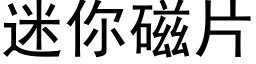 迷你磁片